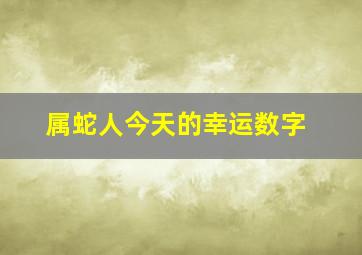 属蛇人今天的幸运数字